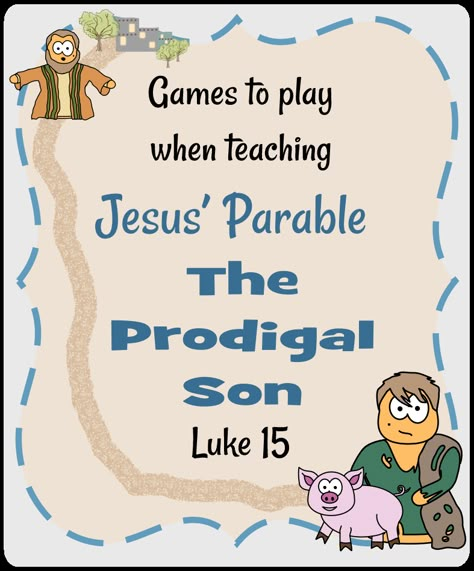 Games to play when teaching

Jesus' Parable

The Prodigal Son

Luke 15